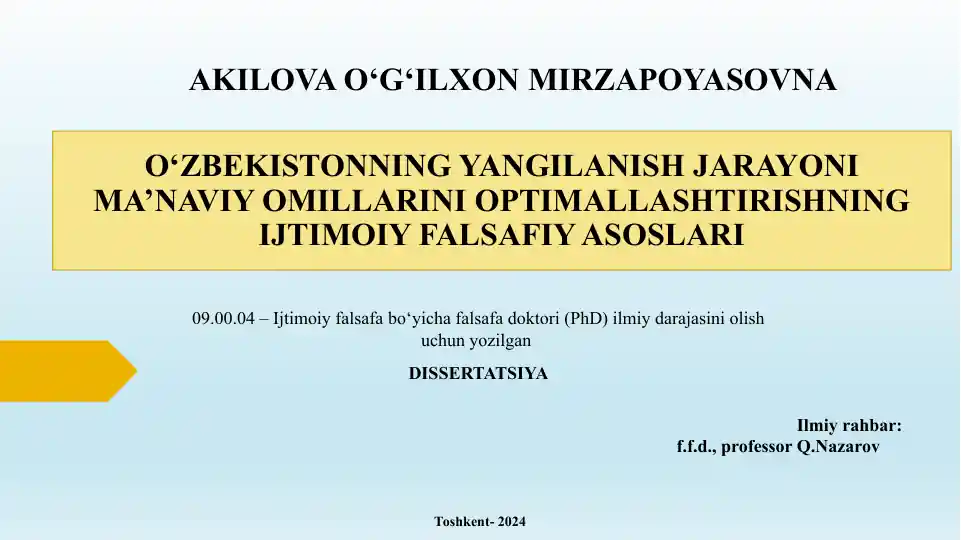 AKILOVA O‘G‘ILXON MIRZAPOYASOVNA

O‘ZBEKISTONNING YANGILANISH JARAYONI MA’NAVIY OMILLARINI OPTIMALLASHTIRISHNING IJTIMOIY FALSAFIY ASOSLARI

09.00.04 – Ijtimoiy falsafa bo‘yicha falsafa doktori (PhD) ilmiy darajasini olish uchun yozilgan

DISSERTATSIYA

Ilmiy rahbar:
f.f.d., professor Q.Nazarov

Toshkent- 2024